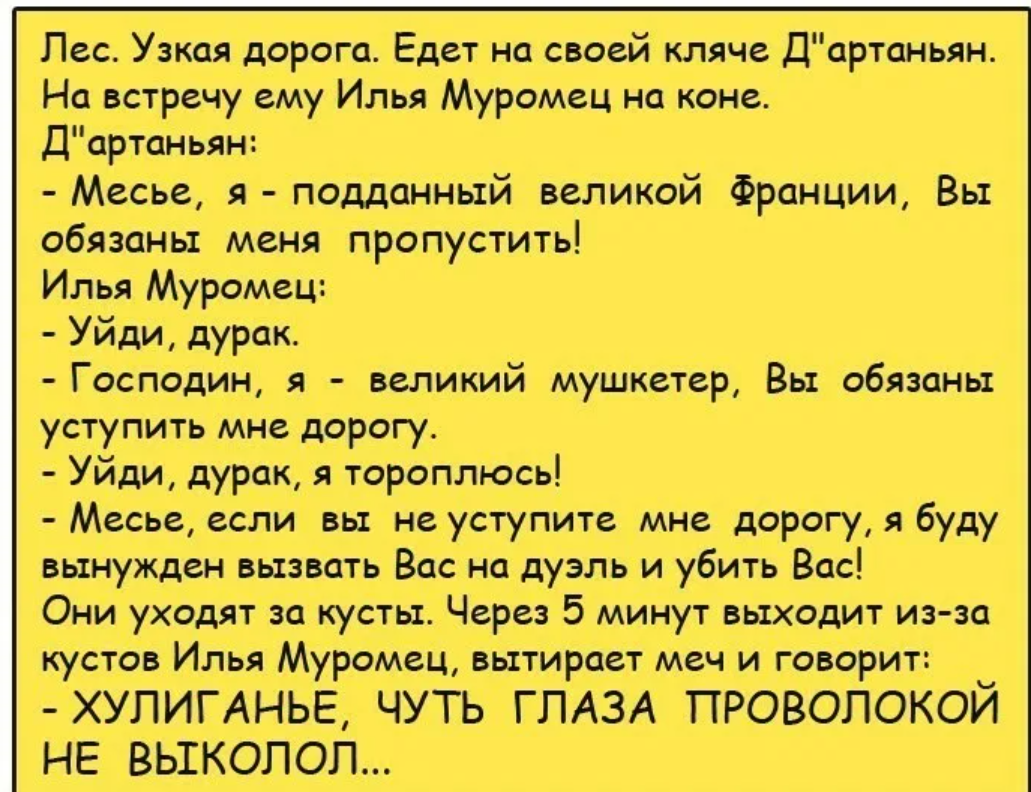 Лес. Узкая дорога. Едет на своей кляче Д"артаньян. На встречу ему Илья Муромец на коне.
Д"артаньян:
- Месье, я - подданный великой Франции, Вы обязаны меня пропустить!
Илья Муромец:
- Уйди, дурак.
- Господин, я - великий мушкетер, Вы обязаны уступить мне дорогу.
- Уйди, дурак, я тороплюсь!
- Месье, если вы не уступите мне дорогу, я буду вынужден вызвать Вас на дуэль и убить Вас!
Они уходят за кусты. Через 5 минут выходит из-за кустов Илья Муромец, вытирает меч и говорит:
- ХУЛИГАНЬЕ, ЧУТЬ ГЛАЗА ПРОВОЛОКОЙ НЕ ВЫКОЛОЛ...